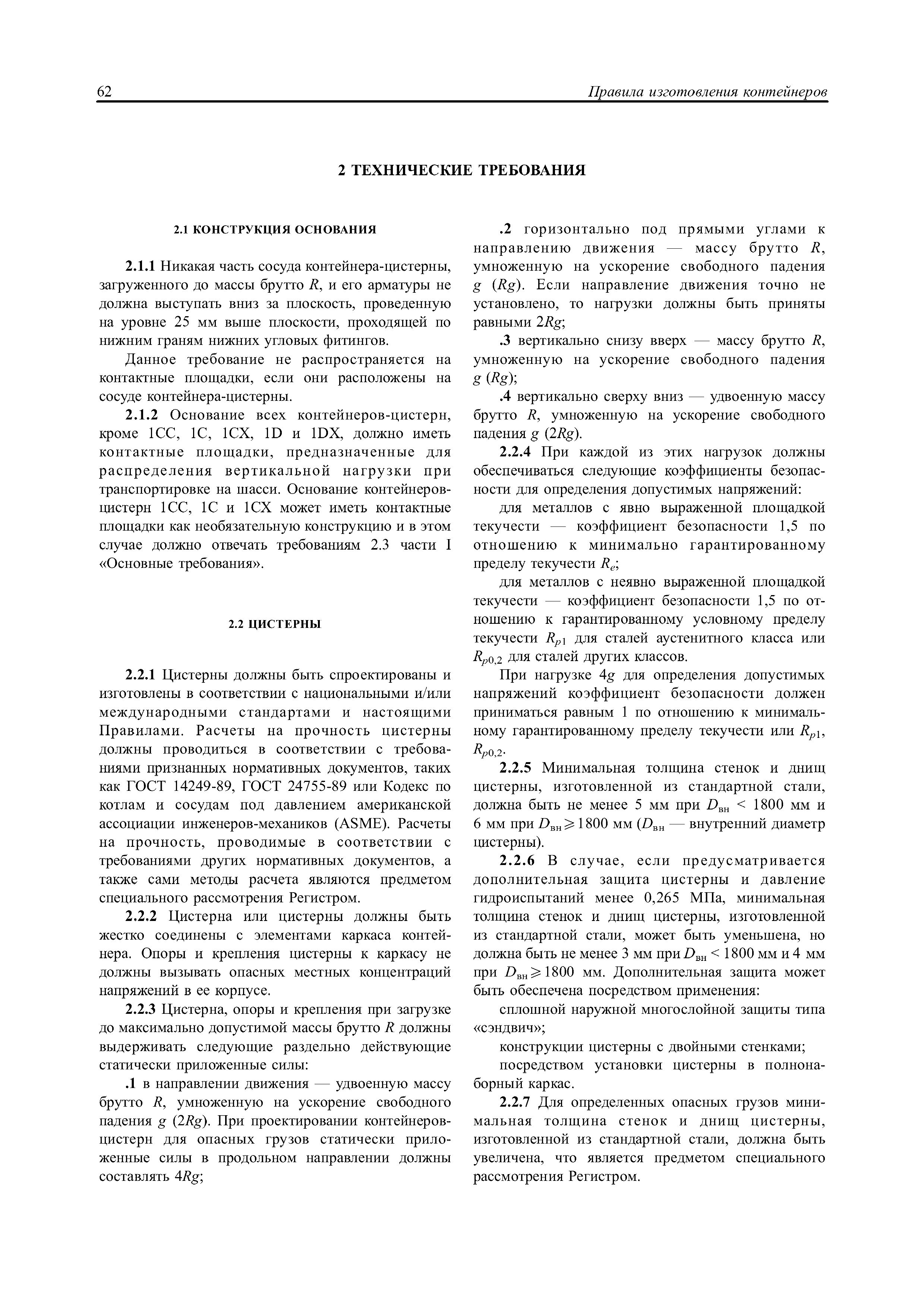 62 Правила изготовления контейнеров

2 ТЕХНИЧЕСКИЕ ТРЕБОВАНИЯ

2.1 КОНСТРУКЦИЯ ОСНОВАНИЯ

2.1.1 Никакая часть сосуда контейнера-цистерны, загруженного до массы брутто $R$, и его арматуры не должна выступать вниз за плоскость, проведенную на уровне 25 мм выше плоскости, проходящей по нижним граням нижних угловых фитингов.

Данное требование не распространяется на контактные площадки, если они расположены на сосуде контейнера-цистерны.

2.1.2 Основание всех контейнеров-цистерн, кроме 1CC, 1C, 1CX, 1D и 1DX, должно иметь контактные площадки, предназначенные для распределения вертикальной нагрузки при транспортировке на шасси. Основание контейнеров-цистерн 1CC, 1C и 1CX может иметь контактные площадки как необязательную конструкцию и в этом случае должно отвечать требованиям 2.3 части I «Основные требования».

2.2 ЦИСТЕРНЫ

2.2.1 Цистерны должны быть спроектированы и изготовлены в соответствии с национальными и/или международными стандартами и настоящими Правилами. Расчеты на прочность цистерны должны проводиться в соответствии с требованиями признанных нормативных документов, таких как ГОСТ 14249-89, ГОСТ 24755-89 или Кодекс по котлам и сосудам под давлением американской ассоциации инженеров-механиков (ASME). Расчеты на прочность, проводимые в соответствии с требованиями других нормативных документов, а также сами методы расчета являются предметом специального рассмотрения Регистром.

2.2.2 Цистерна или цистерны должны быть жестко соединены с элементами каркаса контейнера. Опоры и крепления цистерны к каркасу не должны вызывать опасных местных концентраций напряжений в ее корпусе.

2.2.3 Цистерна, опоры и крепления при загрузке до максимально допустимой массы брутто $R$ должны выдерживать следующие раздельно действующие статически приложенные силы:

.1 в направлении движения — удвоенную массу брутто $R$, умноженную на ускорение свободного падения $g$ ($2Rg$). При проектировании контейнеров-цистерн для опасных грузов статически приложенные силы в продольном направлении должны составлять $4Rg$;

.2 горизонтально под прямыми углами к направлению движения — массу брутто $R$, умноженную на ускорение свободного падения $g$ ($Rg$). Если направление движения точно не установлено, то нагрузки должны быть приняты равными $2Rg$;

.3 вертикально снизу вверх — массу брутто $R$, умноженную на ускорение свободного падения $g$ ($Rg$);

.4 вертикально сверху вниз — удвоенную массу брутто $R$, умноженную на ускорение свободного падения $g$ ($2Rg$).

2.2.4 При каждой из этих нагрузок должны обеспечиваться следующие коэффициенты безопасности для определения допустимых напряжений:

для металлов с явно выраженной площадкой текучести — коэффициент безопасности 1,5 по отношению к минимально гарантированному пределу текучести $R_e$;

для металлов с неявно выраженной площадкой текучести — коэффициент безопасности 1,5 по отношению к гарантированному условному пределу текучести $R_{p1}$ для сталей аустенитного класса или $R_{p0,2}$ для сталей других классов.

При нагрузке $4g$ для определения допустимых напряжений коэффициент безопасности должен приниматься равным 1 по отношению к минимальному гарантированному пределу текучести или $R_{p1}$, $R_{p0,2}$.

2.2.5 Минимальная толщина стенок и днищ цистерны, изготовленной из стандартной стали, должна быть не менее 5 мм при $D_{вн} < 1800$ мм и 6 мм при $D_{вн} \geqslant 1800$ мм ($D_{вн}$ — внутренний диаметр цистерны).

2.2.6 В случае, если предусматривается дополнительная защита цистерны и давление гидроиспытаний менее 0,265 МПа, минимальная толщина стенок и днищ цистерны, изготовленной из стандартной стали, может быть уменьшена, но должна быть не менее 3 мм при $D_{вн} < 1800$ мм и 4 мм при $D_{вн} \geqslant 1800$ мм. Дополнительная защита может быть обеспечена посредством применения:

сплошной наружной многослойной защиты типа «сэндвич»;

конструкции цистерны с двойными стенками;

посредством установки цистерны в полнонаборный каркас.

2.2.7 Для определенных опасных грузов минимальная толщина стенок и днищ цистерны, изготовленной из стандартной стали, должна быть увеличена, что является предметом специального рассмотрения Регистром.